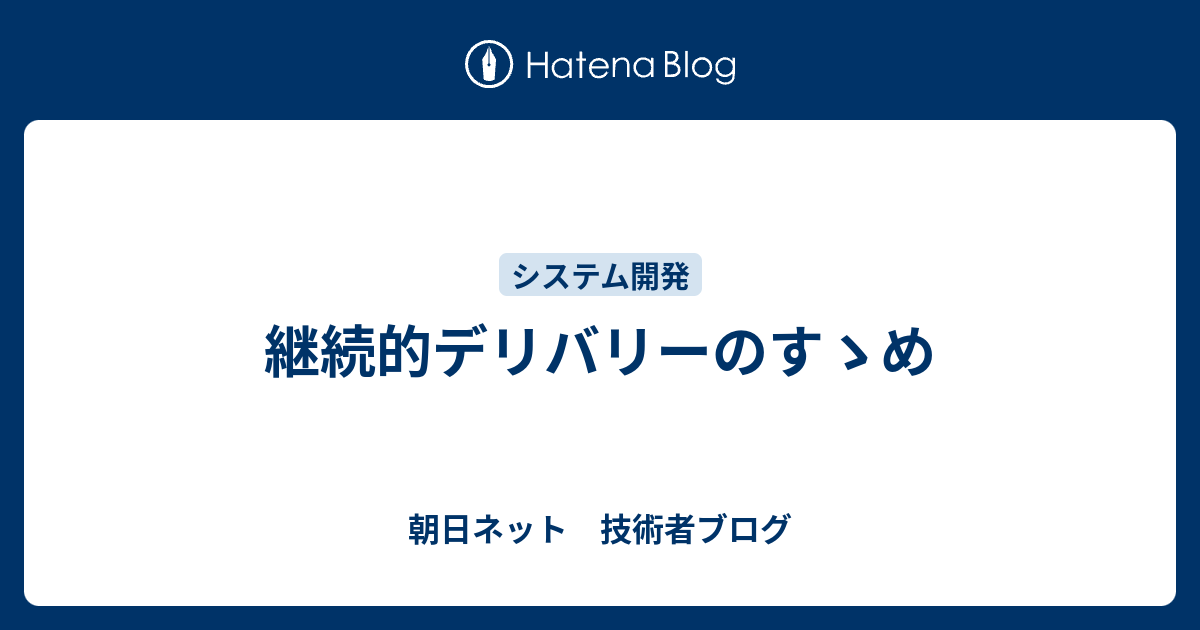 Hatena Blog

システム開発

継続的デリバリーのすゝめ

朝日ネット　技術者ブログ